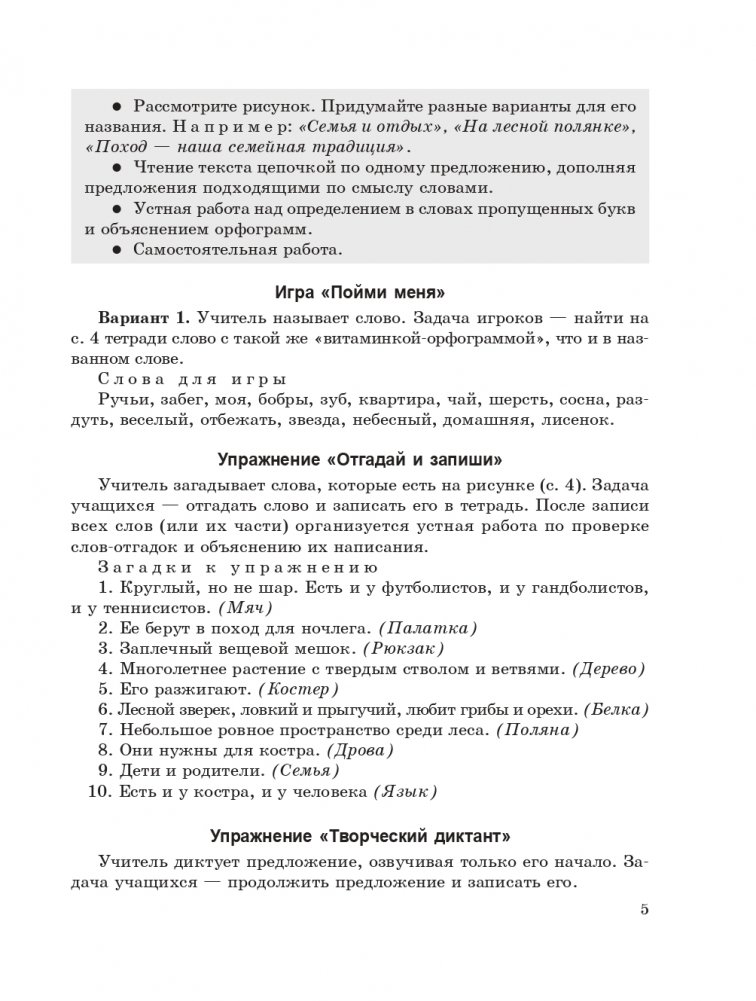 ● Рассмотрите рисунок. Придумайте разные варианты для его названия. Например: «Семья и отдых», «На лесной полянке», «Поход — наша семейная традиция».

● Чтение текста цепочкой по одному предложению, дополняя предложения подходящими по смыслу словами.

● Устная работа над определением в словах пропущенных букв и объяснением орфограмм.

● Самостоятельная работа.

Игра «Пойми меня»

Вариант 1. Учитель называет слово. Задача игроков — найти на с. 4 тетради слово с такой же «витаминкой-орфограммой», что и в названном слове.

Слова для игры

Ручьи, забег, моя, бобры, зуб, квартира, чай, шерсть, сосна, раздуть, веселый, отбежать, звезда, небесный, домашняя, лисенок.

Упражнение «Отгадай и запиши»

Учитель загадывает слова, которые есть на рисунке (с. 4). Задача учащихся — отгадать слово и записать его в тетрадь. После записи всех слов (или их части) организуется устная работа по проверке слов-отгадок и объяснению их написания.

Загадки к упражнению

1. Круглый, но не шар. Есть и у футболистов, и у гандболистов, и у теннисистов. (Мяч)
2. Ее берут в поход для ночлега. (Палатка)
3. Заплечный вещевой мешок. (Рюкзак)
4. Многолетнее растение с твердым стволом и ветвями. (Дерево)
5. Его разжигают. (Костер)
6. Лесной зверек, ловкий и прыгучий, любит грибы и орехи. (Белка)
7. Небольшое ровное пространство среди леса. (Поляна)
8. Они нужны для костра. (Дрова)
9. Дети и родители. (Семья)
10. Есть и у костра, и у человека (Язык)

Упражнение «Творческий диктант»

Учитель диктует предложение, озвучивая только его начало. Задача учащихся — продолжить предложение и записать его.

5